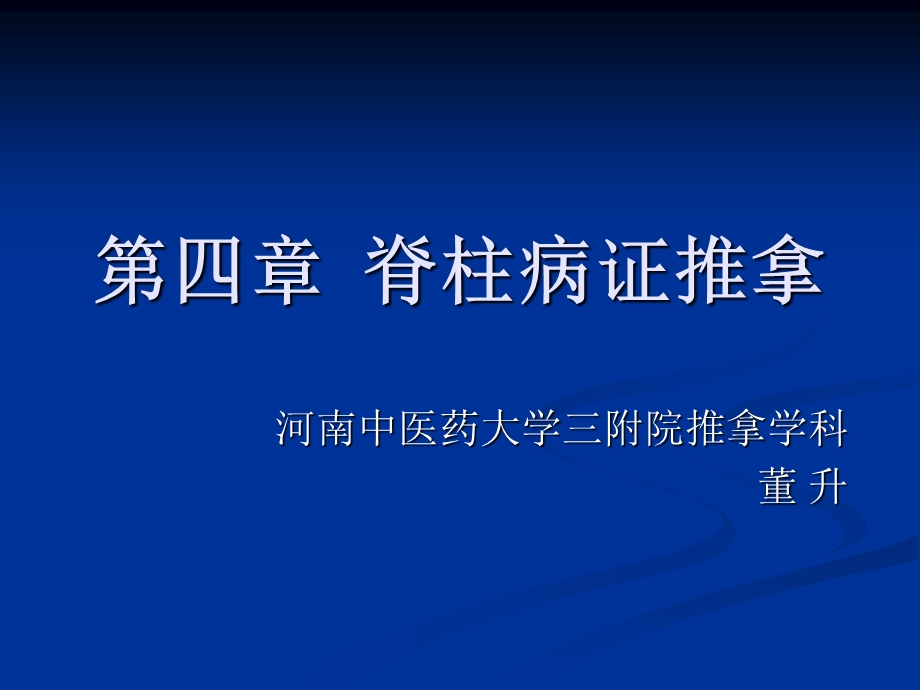 第四章 脊柱病证推拿

河南中医药大学三附院推拿学科
董 升